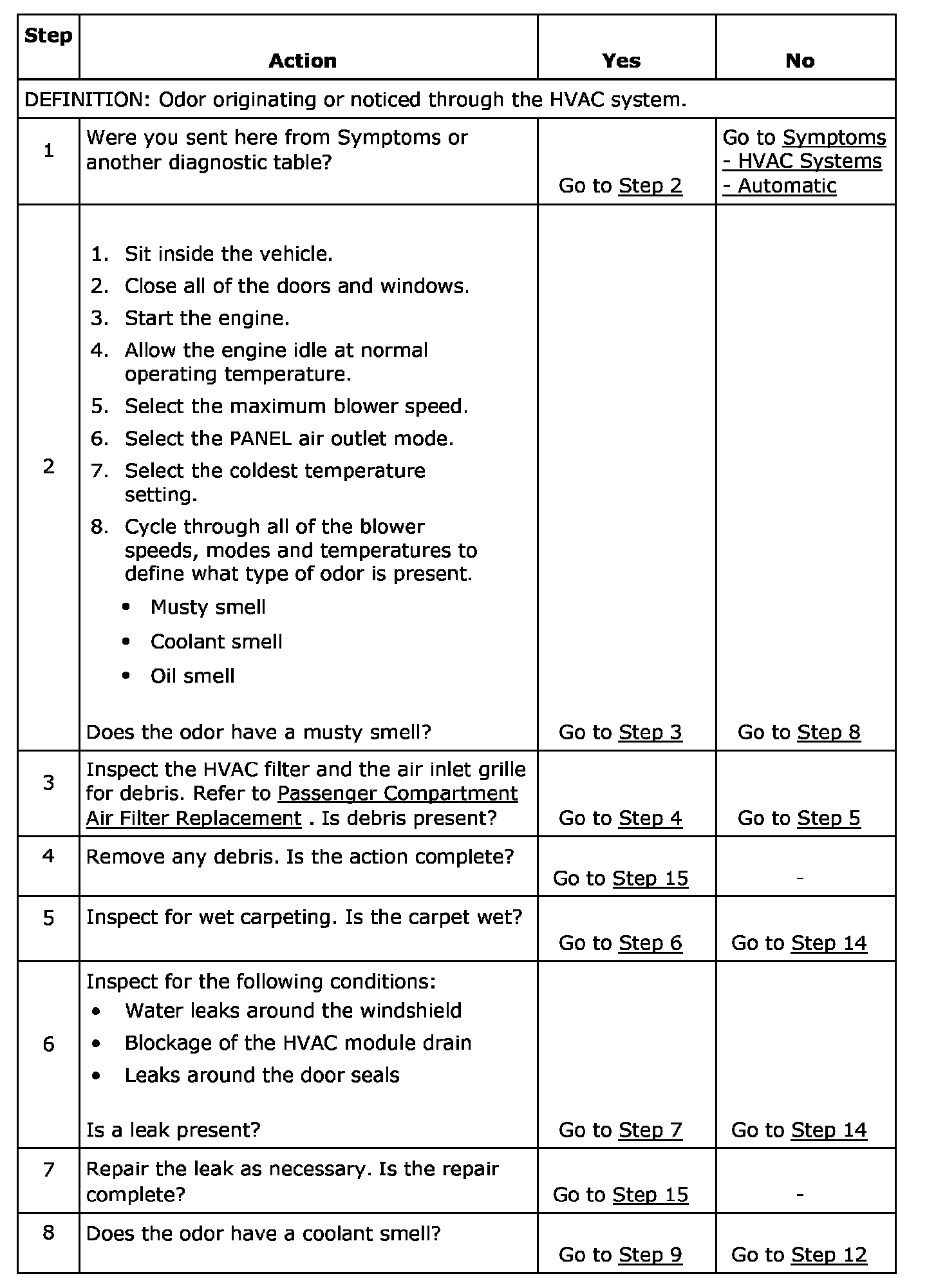 | Step | Action | Yes | No |
|---|---|---|---|
| DEFINITION: Odor originating or noticed through the HVAC system. | | | |
| 1 | Were you sent here from Symptoms or another diagnostic table? | Go to Step 2 | Go to Symptoms - HVAC Systems - Automatic |
| 2 | 1. Sit inside the vehicle. 2. Close all of the doors and windows. 3. Start the engine. 4. Allow the engine idle at normal operating temperature. 5. Select the maximum blower speed. 6. Select the PANEL air outlet mode. 7. Select the coldest temperature setting. 8. Cycle through all of the blower speeds, modes and temperatures to define what type of odor is present. • Musty smell • Coolant smell • Oil smell Does the odor have a musty smell? | Go to Step 3 | Go to Step 8 |
| 3 | Inspect the HVAC filter and the air inlet grille for debris. Refer to Passenger Compartment Air Filter Replacement . Is debris present? | Go to Step 4 | Go to Step 5 |
| 4 | Remove any debris. Is the action complete? | Go to Step 15 | - |
| 5 | Inspect for wet carpeting. Is the carpet wet? | Go to Step 6 | Go to Step 14 |
| 6 | Inspect for the following conditions: • Water leaks around the windshield • Blockage of the HVAC module drain • Leaks around the door seals Is a leak present? | Go to Step 7 | Go to Step 14 |
| 7 | Repair the leak as necessary. Is the repair complete? | Go to Step 15 | - |
| 8 | Does the odor have a coolant smell? | Go to Step 9 | Go to Step 12 |